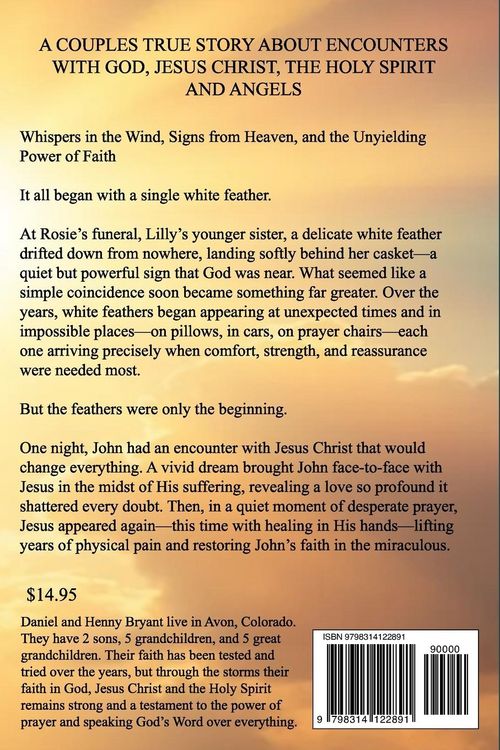 A COUPLES TRUE STORY ABOUT ENCOUNTERS WITH GOD, JESUS CHRIST, THE HOLY SPIRIT AND ANGELS

Whispers in the Wind, Signs from Heaven, and the Unyielding Power of Faith

It all began with a single white feather.

At Rosie's funeral, Lilly's younger sister, a delicate white feather drifted down from nowhere, landing softly behind her casket—a quiet but powerful sign that God was near. What seemed like a simple coincidence soon became something far greater. Over the years, white feathers began appearing at unexpected times and in impossible places—on pillows, in cars, on prayer chairs—each one arriving precisely when comfort, strength, and reassurance were needed most.

But the feathers were only the beginning.

One night, John had an encounter with Jesus Christ that would change everything. A vivid dream brought John face-to-face with Jesus in the midst of His suffering, revealing a love so profound it shattered every doubt. Then, in a quiet moment of desperate prayer, Jesus appeared again—this time with healing in His hands—lifting years of physical pain and restoring John's faith in the miraculous.

$14.95

Daniel and Henny Bryant live in Avon, Colorado. They have 2 sons, 5 grandchildren, and 5 great grandchildren. Their faith has been tested and tried over the years, but through the storms their faith in God, Jesus Christ and the Holy Spirit remains strong and a testament to the power of prayer and speaking God's Word over everything.

ISBN 9798314122891

90000

9 798314 122891